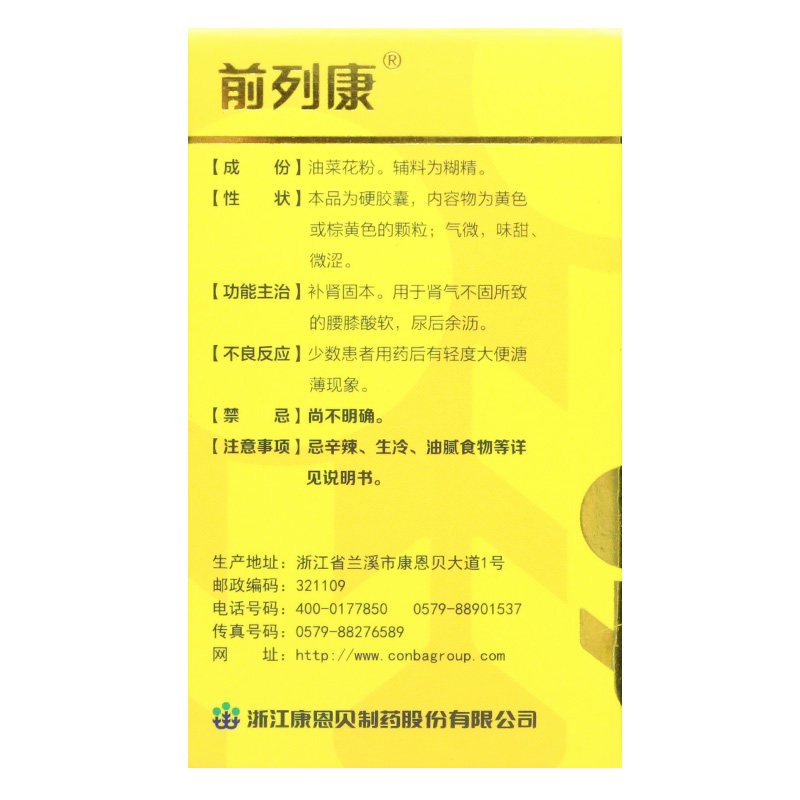 前列康®

【成 份】油菜花粉。辅料为糊精。

【性 状】本品为硬胶囊，内容物为黄色或棕黄色的颗粒；气微，味甜、微涩。

【功能主治】补肾固本。用于肾气不固所致的腰膝酸软，尿后余沥。

【不良反应】少数患者用药后有轻度大便溏薄现象。

【禁 忌】尚不明确。

【注意事项】忌辛辣、生冷、油腻食物等详见说明书。

生产地址：浙江省兰溪市康恩贝大道1号
邮政编码：321109
电话号码：400-0177850 0579-88901537
传真号码：0579-88276589
网 址：http://www.conbagroup.com

浙江康恩贝制药股份有限公司